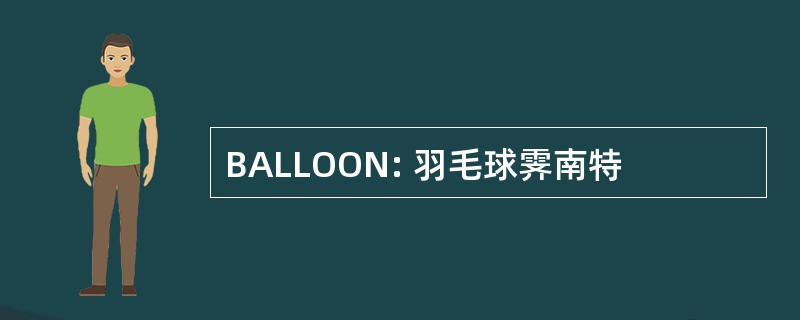 BALLOON: 羽毛球霁南特